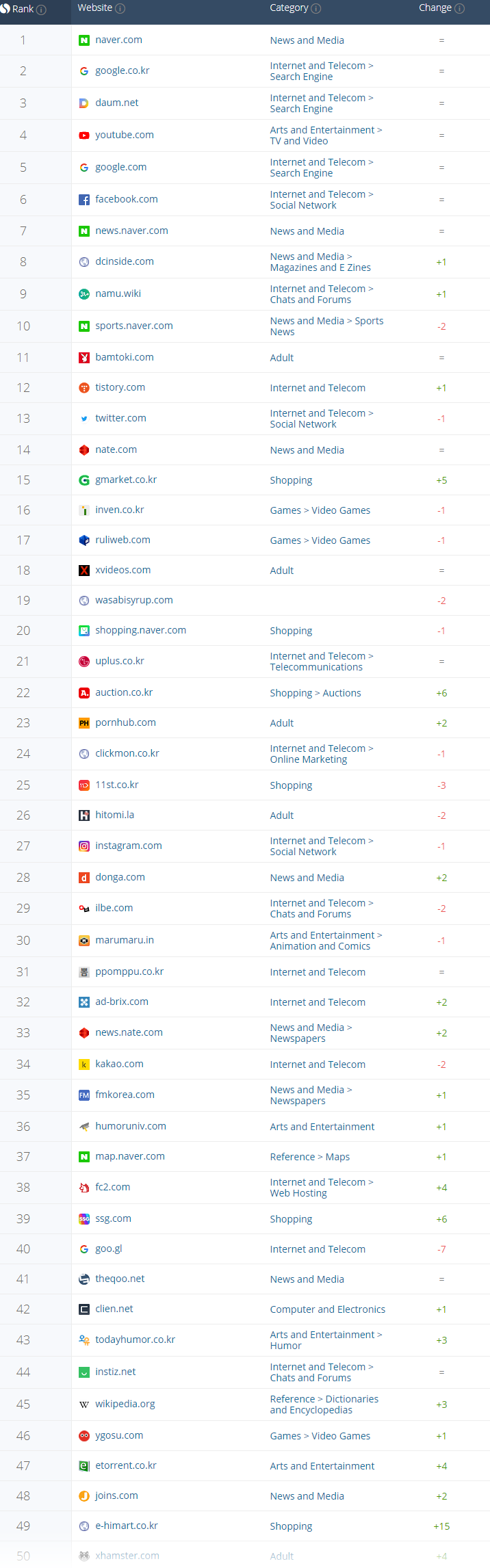 | Rank | Website | Category | Change |
|---|---|---|---|
| 1 | naver.com | News and Media | = |
| 2 | google.co.kr | Internet and Telecom > Search Engine | = |
| 3 | daum.net | Internet and Telecom > Search Engine | = |
| 4 | youtube.com | Arts and Entertainment > TV and Video | = |
| 5 | google.com | Internet and Telecom > Search Engine | = |
| 6 | facebook.com | Internet and Telecom > Social Network | = |
| 7 | news.naver.com | News and Media | = |
| 8 | dcinside.com | News and Media > Magazines and E Zines | +1 |
| 9 | namu.wiki | Internet and Telecom > Chats and Forums | +1 |
| 10 | sports.naver.com | News and Media > Sports News | -2 |
| 11 | bamtoki.com | Adult | = |
| 12 | tistory.com | Internet and Telecom | +1 |
| 13 | twitter.com | Internet and Telecom > Social Network | -1 |
| 14 | nate.com | News and Media | = |
| 15 | gmarket.co.kr | Shopping | +5 |
| 16 | inven.co.kr | Games > Video Games | -1 |
| 17 | ruliweb.com | Games > Video Games | -1 |
| 18 | xvideos.com | Adult | = |
| 19 | wasabisyrup.com | | -2 |
| 20 | shopping.naver.com | Shopping | -1 |
| 21 | uplus.co.kr | Internet and Telecom > Telecommunications | = |
| 22 | auction.co.kr | Shopping > Auctions | +6 |
| 23 | pornhub.com | Adult | +2 |
| 24 | clickmon.co.kr | Internet and Telecom > Online Marketing | -1 |
| 25 | 11st.co.kr | Shopping | -3 |
| 26 | hitomi.la | Adult | -2 |
| 27 | instagram.com | Internet and Telecom > Social Network | -1 |
| 28 | donga.com | News and Media | +2 |
| 29 | ilbe.com | Internet and Telecom > Chats and Forums | -2 |
| 30 | marumaru.in | Arts and Entertainment > Animation and Comics | -1 |
| 31 | ppomppu.co.kr | Internet and Telecom | = |
| 32 | ad-brix.com | Internet and Telecom | +2 |
| 33 | news.nate.com | News and Media > Newspapers | +2 |
| 34 | kakao.com | Internet and Telecom | -2 |
| 35 | fmkorea.com | News and Media > Newspapers | +1 |
| 36 | humoruniv.com | Arts and Entertainment | +1 |
| 37 | map.naver.com | Reference > Maps | +1 |
| 38 | fc2.com | Internet and Telecom > Web Hosting | +4 |
| 39 | ssg.com | Shopping | +6 |
| 40 | goo.gl | Internet and Telecom | -7 |
| 41 | theqoo.net | News and Media | = |
| 42 | clien.net | Computer and Electronics | +1 |
| 43 | todayhumor.co.kr | Arts and Entertainment > Humor | +3 |
| 44 | instiz.net | Internet and Telecom > Chats and Forums | = |
| 45 | wikipedia.org | Reference > Dictionaries and Encyclopedias | +3 |
| 46 | ygosu.com | Games > Video Games | +1 |
| 47 | etorrent.co.kr | Arts and Entertainment | +4 |
| 48 | joins.com | News and Media | +2 |
| 49 | e-himart.co.kr | Shopping | +15 |
| 50 | xhamster.com | Adult | +4 |